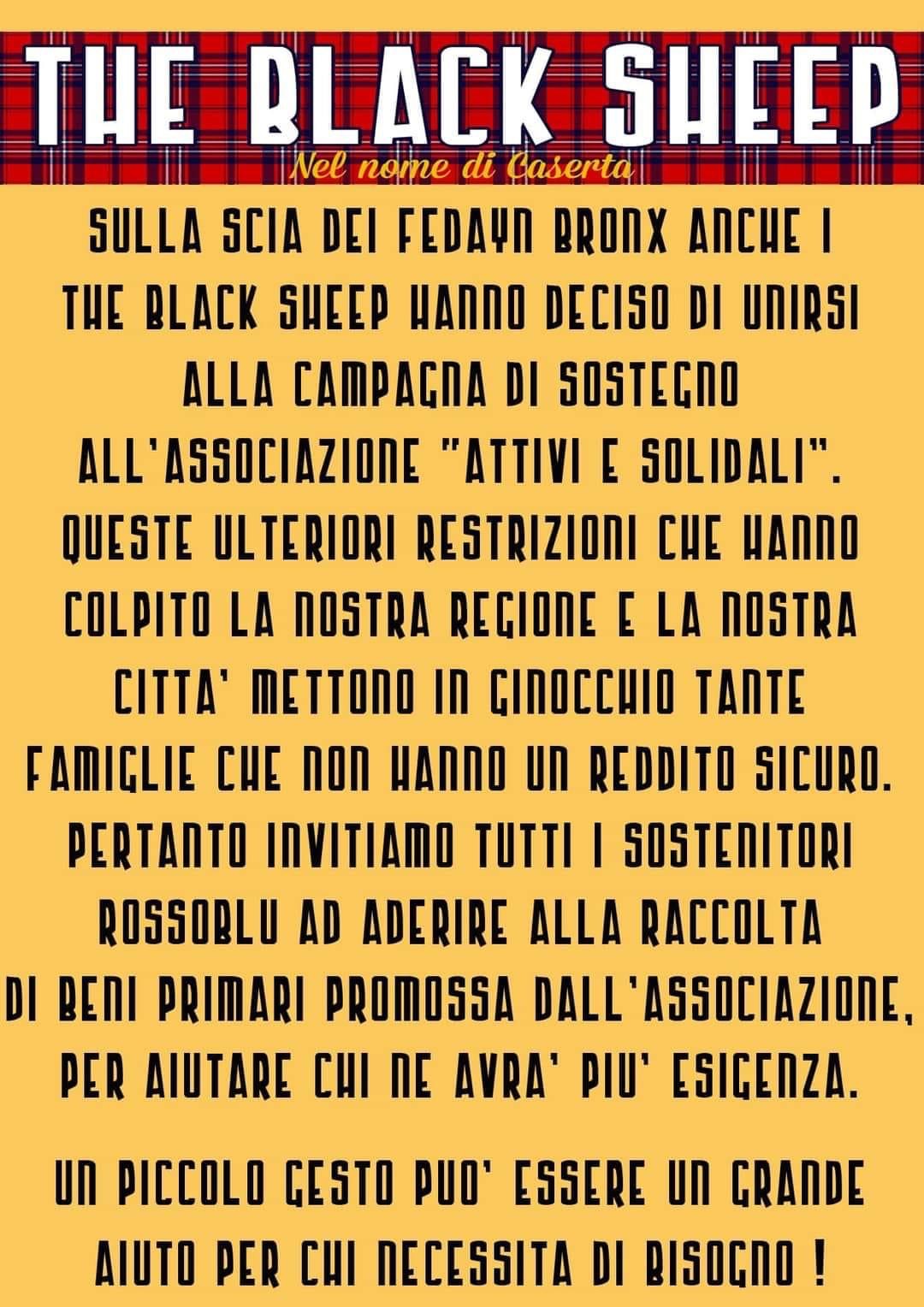 THE BLACK SHEEP

Nel nome di Caserta

SULLA SCIA DEI FEDAYN BRONX ANCHE I THE BLACK SHEEP HANNO DECISO DI UNIRSI ALLA CAMPAGNA DI SOSTEGNO ALL'ASSOCIAZIONE "ATTIVI E SOLIDALI". QUESTE ULTERIORI RESTRIZIONI CHE HANNO COLPITO LA NOSTRA REGIONE E LA NOSTRA CITTA' METTONO IN GINOCCHIO TANTE FAMIGLIE CHE NON HANNO UN REDDITO SICURO. PERTANTO INVITIAMO TUTTI I SOSTENITORI ROSSOBLU AD ADERIRE ALLA RACCOLTA DI BENI PRIMARI PROMOSSA DALL'ASSOCIAZIONE, PER AIUTARE CHI NE AVRA' PIU' ESIGENZA.

UN PICCOLO GESTO PUO' ESSERE UN GRANDE AIUTO PER CHI NECESSITA DI BISOGNO !